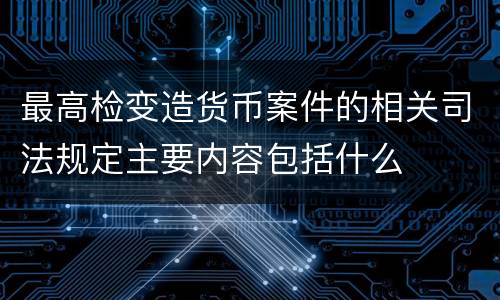 最高检变造货币案件的相关司法规定主要内容包括什么